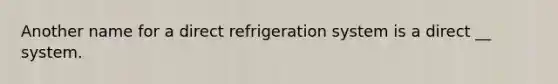 Another name for a direct refrigeration system is a direct __ system.